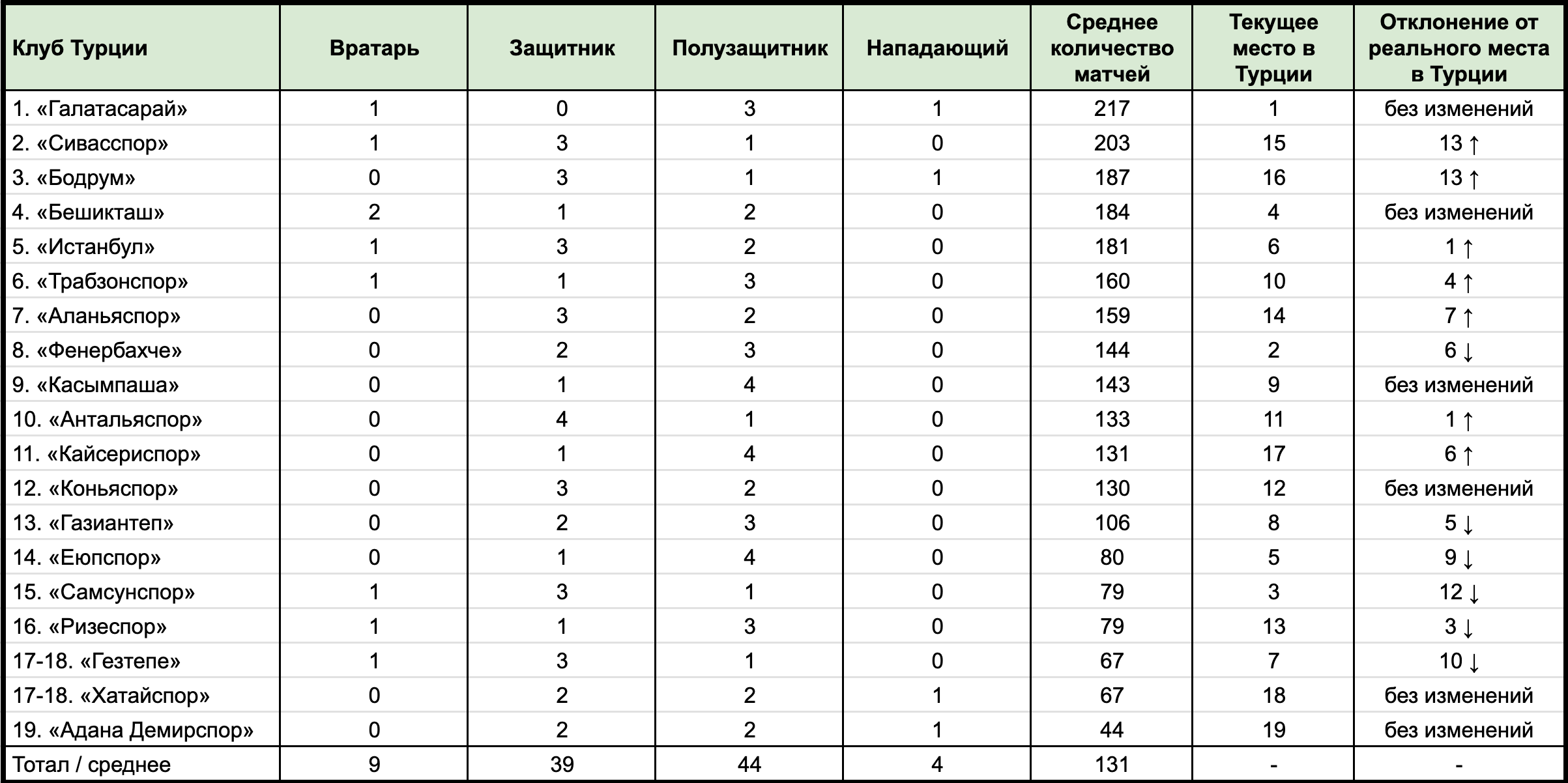 | Клуб Турции | Вратарь | Защитник | Полузащитник | Нападающий | Среднее количество матчей | Текущее место в Турции | Отклонение от реального места в Турции |
|---|---|---|---|---|---|---|---|
| 1. «Галатасарай» | 1 | 0 | 3 | 1 | 217 | 1 | без изменений |
| 2. «Сивасспор» | 1 | 3 | 1 | 0 | 203 | 15 | 13 ↑ |
| 3. «Бодрум» | 0 | 3 | 1 | 1 | 187 | 16 | 13 ↑ |
| 4. «Бешикташ» | 2 | 1 | 2 | 0 | 184 | 4 | без изменений |
| 5. «Истанбул» | 1 | 3 | 2 | 0 | 181 | 6 | 1 ↑ |
| 6. «Трабзонспор» | 1 | 1 | 3 | 0 | 160 | 10 | 4 ↑ |
| 7. «Аланьяспор» | 0 | 3 | 2 | 0 | 159 | 14 | 7 ↑ |
| 8. «Фенербахче» | 0 | 2 | 3 | 0 | 144 | 2 | 6 ↓ |
| 9. «Касымпаша» | 0 | 1 | 4 | 0 | 143 | 9 | без изменений |
| 10. «Антальяспор» | 0 | 4 | 1 | 0 | 133 | 11 | 1 ↑ |
| 11. «Кайсериспор» | 0 | 1 | 4 | 0 | 131 | 17 | 6 ↑ |
| 12. «Коньяспор» | 0 | 3 | 2 | 0 | 130 | 12 | без изменений |
| 13. «Газиантеп» | 0 | 2 | 3 | 0 | 106 | 8 | 5 ↓ |
| 14. «Еюпспор» | 0 | 1 | 4 | 0 | 80 | 5 | 9 ↓ |
| 15. «Самсунспор» | 1 | 3 | 1 | 0 | 79 | 3 | 12 ↓ |
| 16. «Ризеспор» | 1 | 1 | 3 | 0 | 79 | 13 | 3 ↓ |
| 17-18. «Гезтепе» | 1 | 3 | 1 | 0 | 67 | 7 | 10 ↓ |
| 17-18. «Хатайспор» | 0 | 2 | 2 | 1 | 67 | 18 | без изменений |
| 19. «Адана Демирспор» | 0 | 2 | 2 | 1 | 44 | 19 | без изменений |
| Тотал / среднее | 9 | 39 | 44 | 4 | 131 | - | - |